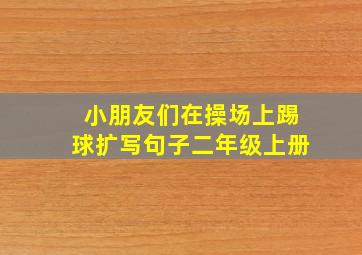 小朋友们在操场上踢球扩写句子二年级上册